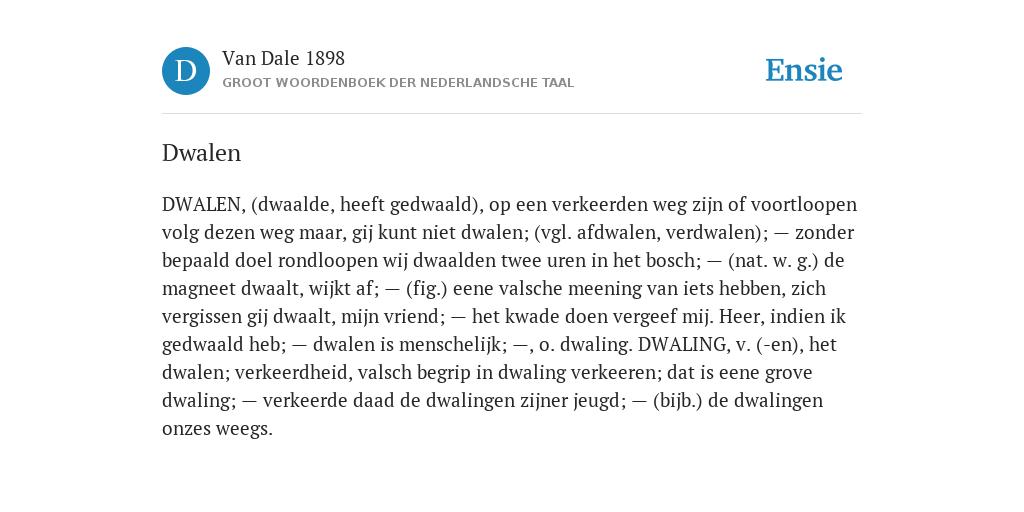 D

Van Dale 1898
GROOT WOORDENBOEK DER NEDERLANDSCHE TAAL

Ensie

Dwalen

DWALEN, (dwaalde, heeft gedwaald), op een verkeerden weg zijn of voortloopen volg dezen weg maar, gij kunt niet dwalen; (vgl. afdwalen, verdwalen); — zonder bepaald doel rondloopen wij dwaalden twee uren in het bosch; — (nat. w. g.) de magneet dwaalt, wijkt af; — (fig.) eene valsche meening van iets hebben, zich vergissen gij dwaalt, mijn vriend; — het kwade doen vergeef mij. Heer, indien ik gedwaald heb; — dwalen is menschelijk; —, o. dwaling. DWALING, v. (-en), het dwalen; verkeerdheid, valsch begrip in dwaling verkeeren; dat is eene grove dwaling; — verkeerde daad de dwalingen zijner jeugd; — (bijb.) de dwalingen onzes weegs.